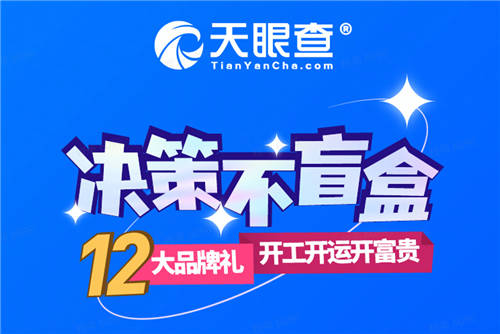 天眼查®
TianYanCha.com

决策不盲盒

12大品牌礼
开工开运开富贵